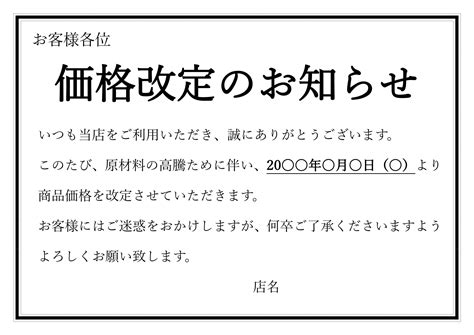 お客様各位

価格改定のお知らせ

いつも当店をご利用いただき、誠にありがとうございます。

このたび、原材料の高騰ために伴い、20〇〇年〇月〇日（〇）より商品価格を改定させていただきます。

お客様にはご迷惑をおかけしますが、何卒ご了承くださいますようよろしくお願い致します。

店名